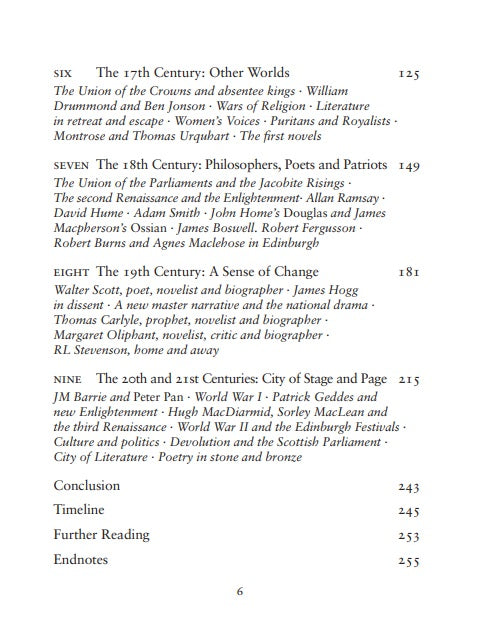 SIX The 17th Century: Other Worlds 125
The Union of the Crowns and absentee kings · William Drummond and Ben Jonson · Wars of Religion · Literature in retreat and escape · Women's Voices · Puritans and Royalists · Montrose and Thomas Urquhart · The first novels

SEVEN The 18th Century: Philosophers, Poets and Patriots 149
The Union of the Parliaments and the Jacobite Risings · The second Renaissance and the Enlightenment· Allan Ramsay · David Hume · Adam Smith · John Home's Douglas and James Macpherson's Ossian · James Boswell. Robert Fergusson · Robert Burns and Agnes Maclehose in Edinburgh

EIGHT The 19th Century: A Sense of Change 181
Walter Scott, poet, novelist and biographer · James Hogg in dissent · A new master narrative and the national drama · Thomas Carlyle, prophet, novelist and biographer · Margaret Oliphant, novelist, critic and biographer · RL Stevenson, home and away

NINE The 20th and 21st Centuries: City of Stage and Page 215
JM Barrie and Peter Pan · World War I · Patrick Geddes and new Enlightenment · Hugh MacDiarmid, Sorley MacLean and the third Renaissance · World War II and the Edinburgh Festivals · Culture and politics · Devolution and the Scottish Parliament · City of Literature · Poetry in stone and bronze

Conclusion 243
Timeline 245
Further Reading 253
Endnotes 255

6